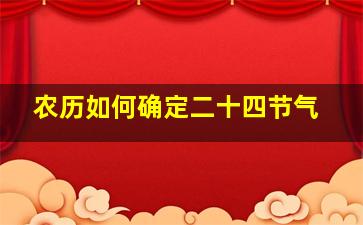 农历如何确定二十四节气